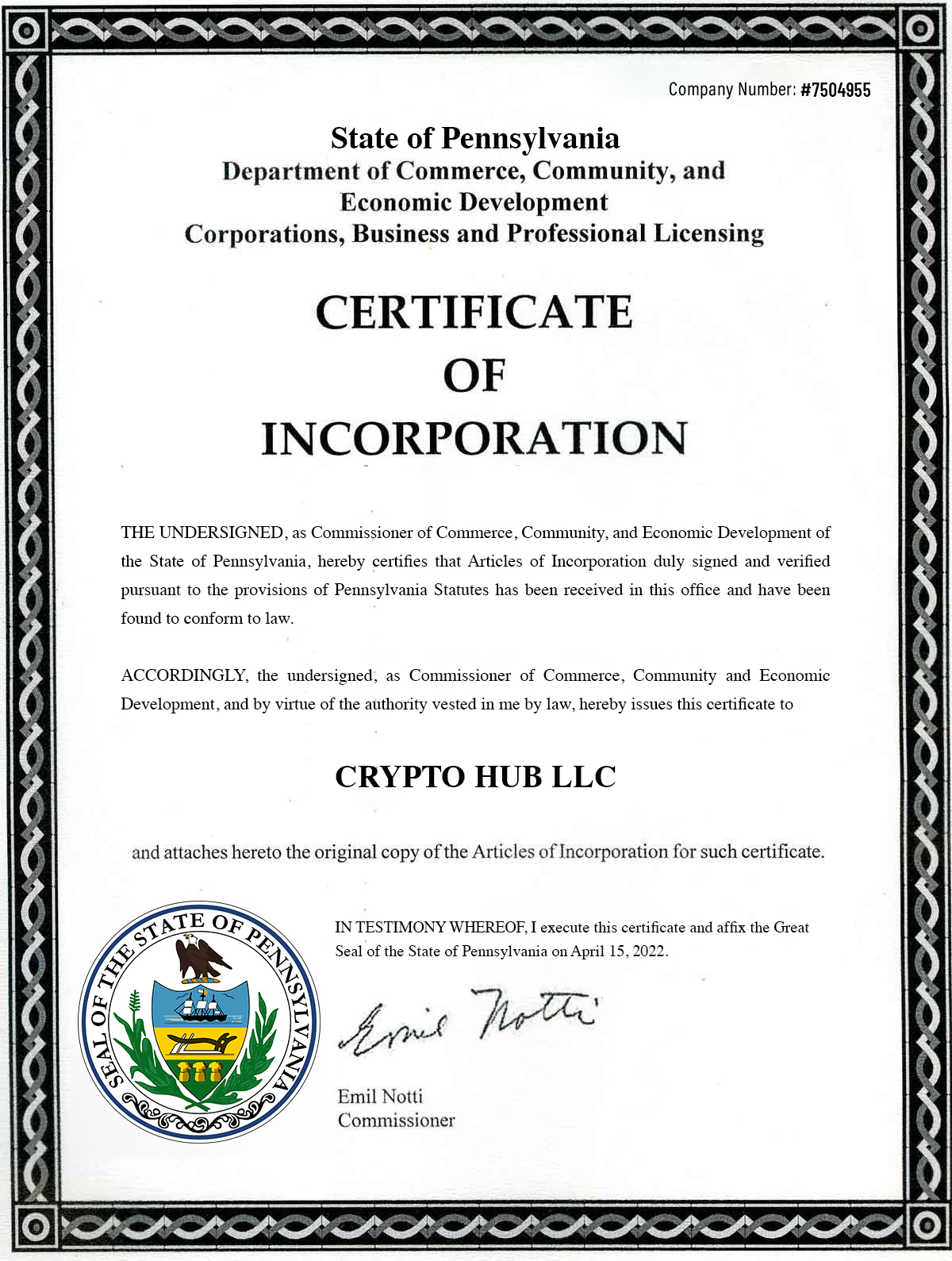 Company Number: #7504955

State of Pennsylvania
Department of Commerce, Community, and Economic Development
Corporations, Business and Professional Licensing

CERTIFICATE
OF
INCORPORATION

THE UNDERSIGNED, as Commissioner of Commerce, Community, and Economic Development of the State of Pennsylvania, hereby certifies that Articles of Incorporation duly signed and verified pursuant to the provisions of Pennsylvania Statutes has been received in this office and have been found to conform to law.

ACCORDINGLY, the undersigned, as Commissioner of Commerce, Community and Economic Development, and by virtue of the authority vested in me by law, hereby issues this certificate to

CRYPTO HUB LLC

and attaches hereto the original copy of the Articles of Incorporation for such certificate.

SEAL OF THE STATE OF PENNSYLVANIA

IN TESTIMONY WHEREOF, I execute this certificate and affix the Great Seal of the State of Pennsylvania on April 15, 2022.

Emil Notti

Emil Notti
Commissioner